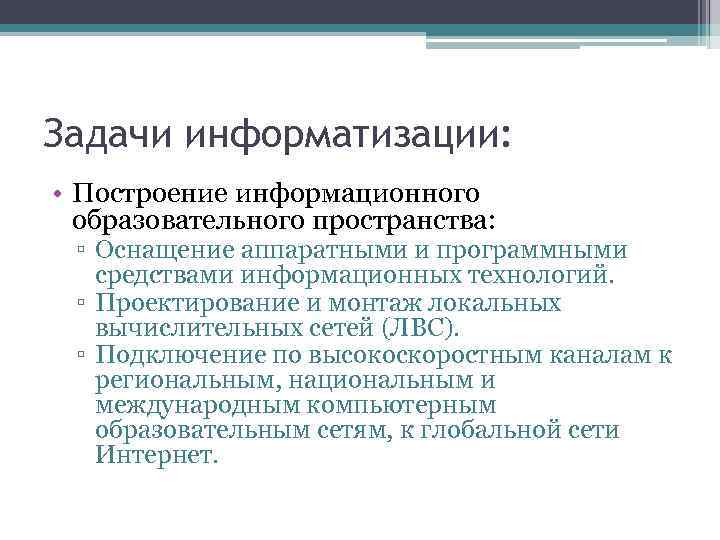 Задачи информатизации:

• Построение информационного образовательного пространства:
▫ Оснащение аппаратными и программными средствами информационных технологий.
▫ Проектирование и монтаж локальных вычислительных сетей (ЛВС).
▫ Подключение по высокоскоростным каналам к региональным, национальным и международным компьютерным образовательным сетям, к глобальной сети Интернет.